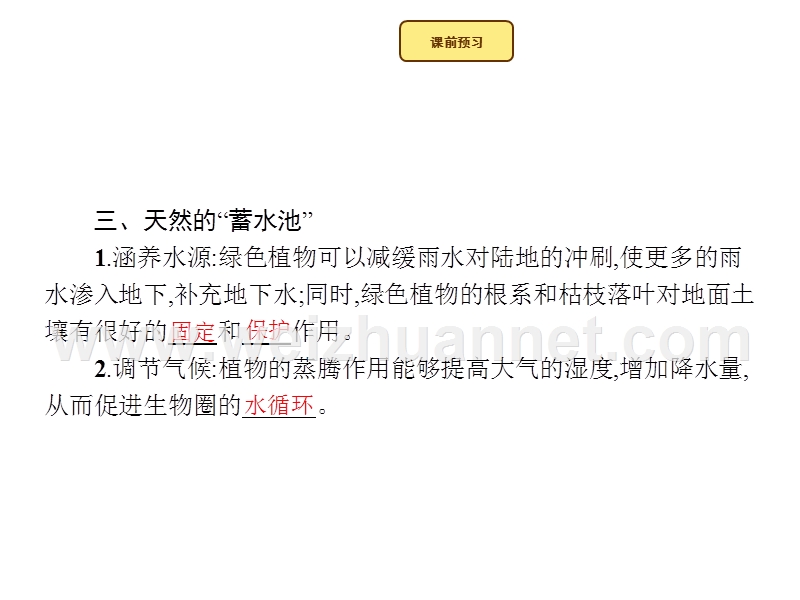 课前预习

三、天然的“蓄水池”

1.涵养水源:绿色植物可以减缓雨水对陆地的冲刷,使更多的雨水渗入地下,补充地下水;同时,绿色植物的根系和枯枝落叶对地面土壤有很好的固定和保护作用。

2.调节气候:植物的蒸腾作用能够提高大气的湿度,增加降水量,从而促进生物圈的水循环。

www.weizhuannet.com